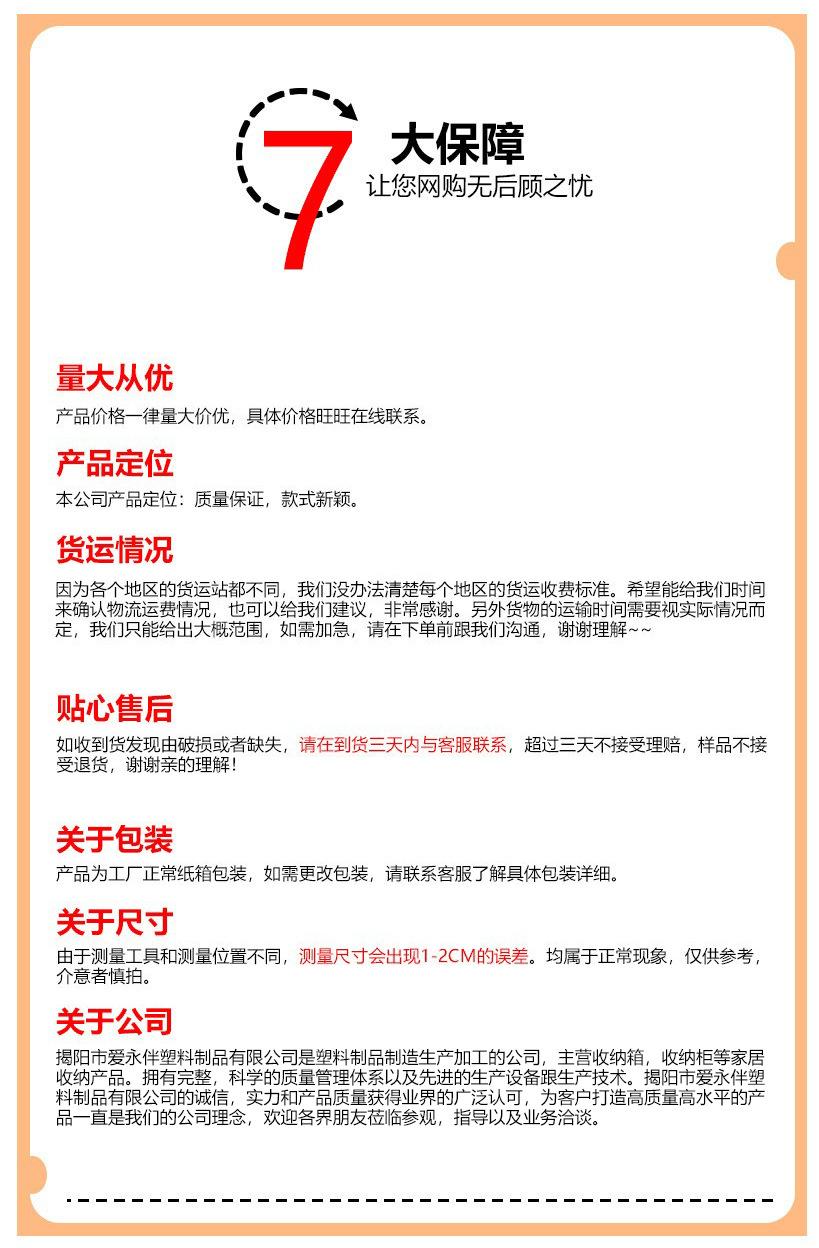 7 大保障
让您网购无后顾之忧

量大从优
产品价格一律量大价优，具体价格旺旺在线联系。

产品定位
本公司产品定位：质量保证，款式新颖。

货运情况
因为各个地区的货运站都不同，我们没办法清楚每个地区的货运收费标准。希望能给我们时间来确认物流运费情况，也可以给我们建议，非常感谢。另外货物的运输时间需要视实际情况而定，我们只能给出大概范围，如需加急，请在下单前跟我们沟通，谢谢理解~~

贴心售后
如收到货发现由破损或者缺失，请在到货三天内与客服联系，超过三天不接受理赔，样品不接受退货，谢谢亲的理解！

关于包装
产品为工厂正常纸箱包装，如需更改包装，请联系客服了解具体包装详细。

关于尺寸
由于测量工具和测量位置不同，测量尺寸会出现1-2CM的误差。均属于正常现象，仅供参考，介意者慎拍。

关于公司
揭阳市爱永伴塑料制品有限公司是塑料制品制造生产加工的公司，主营收纳箱，收纳柜等家居收纳产品。拥有完整，科学的质量管理体系以及先进的生产设备跟生产技术。揭阳市爱永伴塑料制品有限公司的诚信，实力和产品质量获得业界的广泛认可，为客户打造高质量高水平的产品一直是我们的公司理念，欢迎各界朋友莅临参观，指导以及业务洽谈。